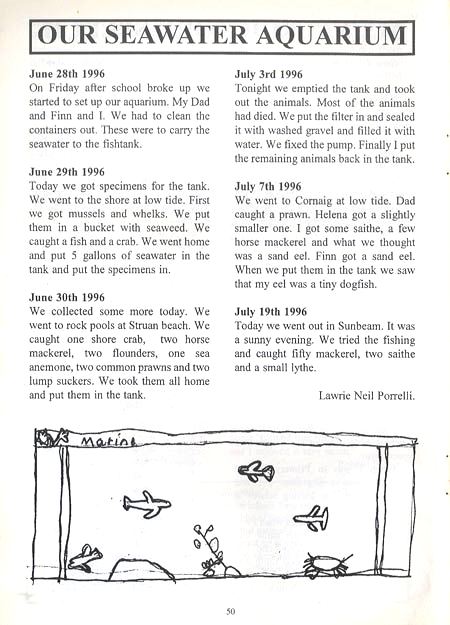 OUR SEAWATER AQUARIUM

June 28th 1996
On Friday after school broke up we started to set up our aquarium. My Dad and Finn and I. We had to clean the containers out. These were to carry the seawater to the fishtank.

June 29th 1996
Today we got specimens for the tank. We went to the shore at low tide. First we got mussels and whelks. We put them in a bucket with seaweed. We caught a fish and a crab. We went home and put 5 gallons of seawater in the tank and put the specimens in.

June 30th 1996
We collected some more today. We went to rock pools at Struan beach. We caught one shore crab, two horse mackerel, two flounders, one sea anemone, two common prawns and two lump suckers. We took them all home and put them in the tank.

July 3rd 1996
Tonight we emptied the tank and took out the animals. Most of the animals had died. We put the filter in and sealed it with washed gravel and filled it with water. We fixed the pump. Finally I put the remaining animals back in the tank.

July 7th 1996
We went to Cornaig at low tide. Dad caught a prawn. Helena got a slightly smaller one. I got some saithe, a few horse mackerel and what we thought was a sand eel. Finn got a sand eel. When we put them in the tank we saw that my eel was a tiny dogfish.

July 19th 1996
Today we went out in Sunbeam. It was a sunny evening. We tried the fishing and caught fifty mackerel, two saithe and a small lythe.

Lawrie Neil Porrelli.

Marine

50